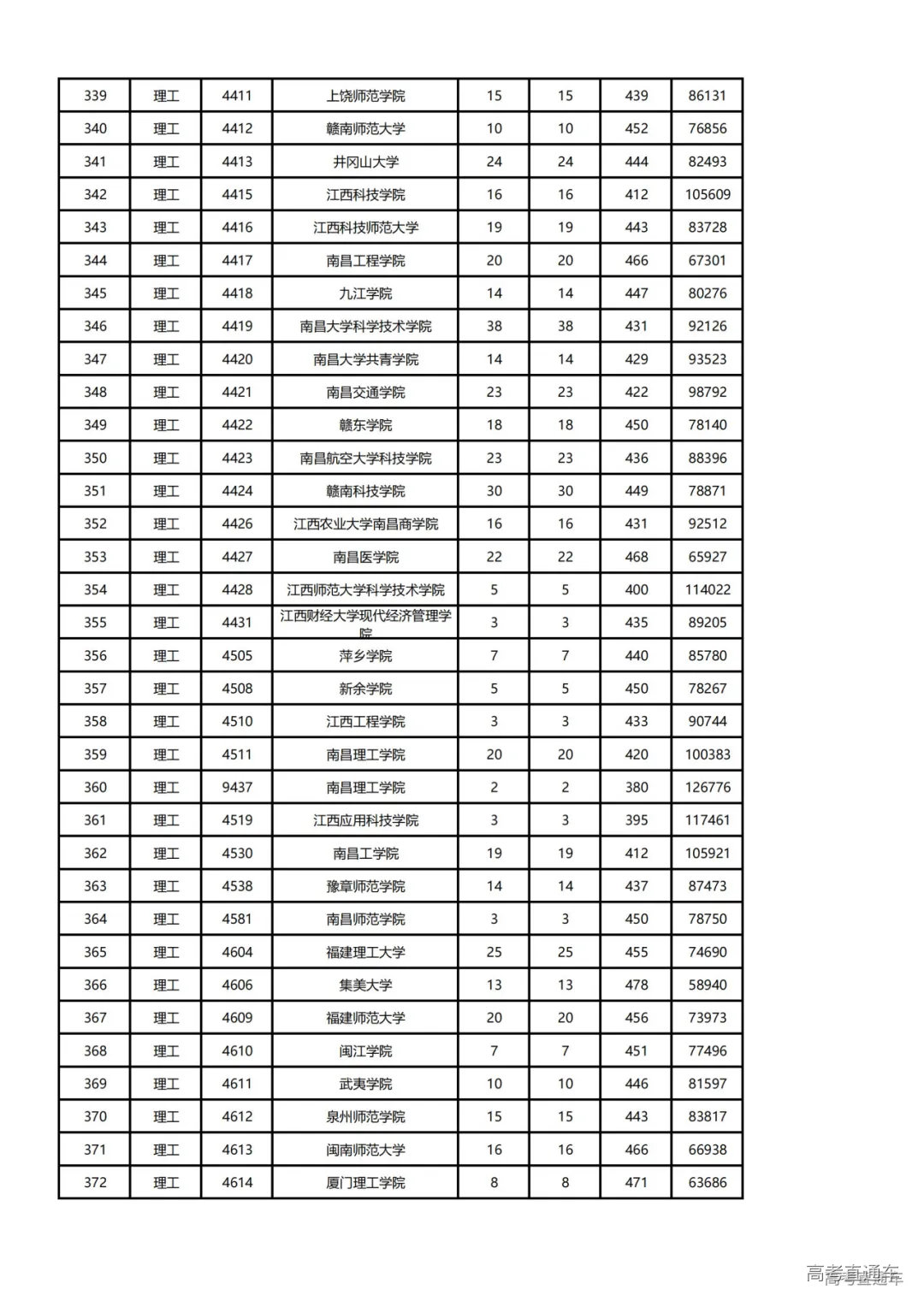 | 339 | 理工 | 4411 | 上饶师范学院 | 15 | 15 | 439 | 86131 |
|---|---|---|---|---|---|---|---|
| 340 | 理工 | 4412 | 赣南师范大学 | 10 | 10 | 452 | 76856 |
| 341 | 理工 | 4413 | 井冈山大学 | 24 | 24 | 444 | 82493 |
| 342 | 理工 | 4415 | 江西科技学院 | 16 | 16 | 412 | 105609 |
| 343 | 理工 | 4416 | 江西科技师范大学 | 19 | 19 | 443 | 83728 |
| 344 | 理工 | 4417 | 南昌工程学院 | 20 | 20 | 466 | 67301 |
| 345 | 理工 | 4418 | 九江学院 | 14 | 14 | 447 | 80276 |
| 346 | 理工 | 4419 | 南昌大学科学技术学院 | 38 | 38 | 431 | 92126 |
| 347 | 理工 | 4420 | 南昌大学共青学院 | 14 | 14 | 429 | 93523 |
| 348 | 理工 | 4421 | 南昌交通学院 | 23 | 23 | 422 | 98792 |
| 349 | 理工 | 4422 | 赣东学院 | 18 | 18 | 450 | 78140 |
| 350 | 理工 | 4423 | 南昌航空大学科技学院 | 23 | 23 | 436 | 88396 |
| 351 | 理工 | 4424 | 赣南科技学院 | 30 | 30 | 449 | 78871 |
| 352 | 理工 | 4426 | 江西农业大学南昌商学院 | 16 | 16 | 431 | 92512 |
| 353 | 理工 | 4427 | 南昌医学院 | 22 | 22 | 468 | 65927 |
| 354 | 理工 | 4428 | 江西师范大学科学技术学院 | 5 | 5 | 400 | 114022 |
| 355 | 理工 | 4431 | 江西财经大学现代经济管理学院 | 3 | 3 | 435 | 89205 |
| 356 | 理工 | 4505 | 萍乡学院 | 7 | 7 | 440 | 85780 |
| 357 | 理工 | 4508 | 新余学院 | 5 | 5 | 450 | 78267 |
| 358 | 理工 | 4510 | 江西工程学院 | 3 | 3 | 433 | 90744 |
| 359 | 理工 | 4511 | 南昌理工学院 | 20 | 20 | 420 | 100383 |
| 360 | 理工 | 9437 | 南昌理工学院 | 2 | 2 | 380 | 126776 |
| 361 | 理工 | 4519 | 江西应用科技学院 | 3 | 3 | 395 | 117461 |
| 362 | 理工 | 4530 | 南昌工学院 | 19 | 19 | 412 | 105921 |
| 363 | 理工 | 4538 | 豫章师范学院 | 14 | 14 | 437 | 87473 |
| 364 | 理工 | 4581 | 南昌师范学院 | 3 | 3 | 450 | 78750 |
| 365 | 理工 | 4604 | 福建理工大学 | 25 | 25 | 455 | 74690 |
| 366 | 理工 | 4606 | 集美大学 | 13 | 13 | 478 | 58940 |
| 367 | 理工 | 4609 | 福建师范大学 | 20 | 20 | 456 | 73973 |
| 368 | 理工 | 4610 | 闽江学院 | 7 | 7 | 451 | 77496 |
| 369 | 理工 | 4611 | 武夷学院 | 10 | 10 | 446 | 81597 |
| 370 | 理工 | 4612 | 泉州师范学院 | 15 | 15 | 443 | 83817 |
| 371 | 理工 | 4613 | 闽南师范大学 | 16 | 16 | 466 | 66938 |
| 372 | 理工 | 4614 | 厦门理工学院 | 8 | 8 | 471 | 63686 |

高考直通车